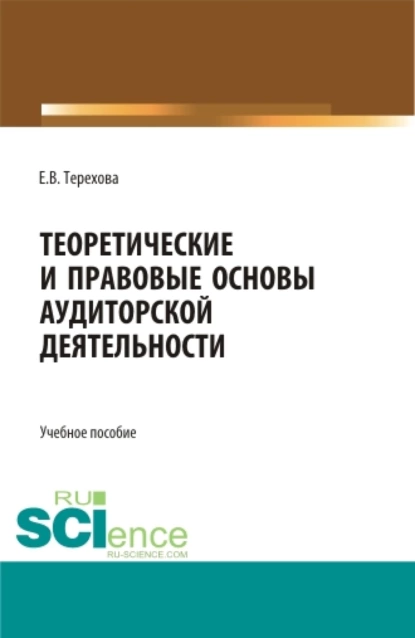 Е.В. Терехова

ТЕОРЕТИЧЕСКИЕ И ПРАВОВЫЕ ОСНОВЫ АУДИТОРСКОЙ ДЕЯТЕЛЬНОСТИ

Учебное пособие

RU SCIence
RU-SCIENCE.COM